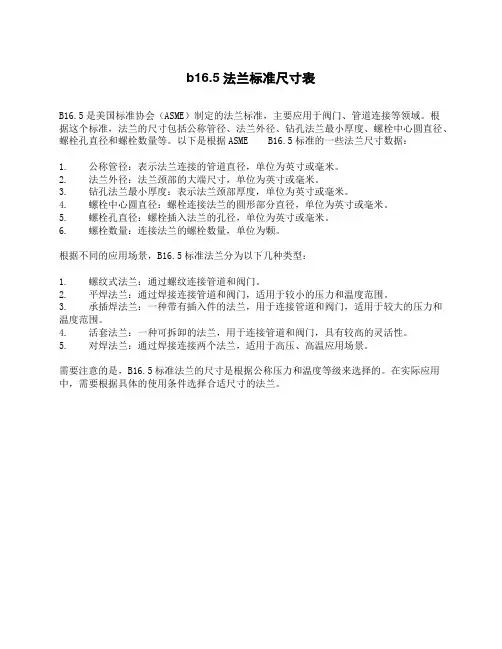 b16.5 法兰标准尺寸表

B16.5 是美国标准协会（ASME）制定的法兰标准，主要应用于阀门、管道连接等领域。根据这个标准，法兰的尺寸包括公称管径、法兰外径、钻孔法兰最小厚度、螺栓中心圆直径、螺栓孔直径和螺栓数量等。以下是根据 ASME B16.5 标准的一些法兰尺寸数据：

1. 公称管径：表示法兰连接的管道直径，单位为英寸或毫米。
2. 法兰外径：法兰颈部的大端尺寸，单位为英寸或毫米。
3. 钻孔法兰最小厚度：表示法兰颈部厚度，单位为英寸或毫米。
4. 螺栓中心圆直径：螺栓连接法兰的圆形部分直径，单位为英寸或毫米。
5. 螺栓孔直径：螺栓插入法兰的孔径，单位为英寸或毫米。
6. 螺栓数量：连接法兰的螺栓数量，单位为颗。

根据不同的应用场景，B16.5 标准法兰分为以下几种类型：

1. 螺纹式法兰：通过螺纹连接管道和阀门。
2. 平焊法兰：通过焊接连接管道和阀门，适用于较小的压力和温度范围。
3. 承插焊法兰：一种带有插入件的法兰，用于连接管道和阀门，适用于较大的压力和温度范围。
4. 活套法兰：一种可拆卸的法兰，用于连接管道和阀门，具有较高的灵活性。
5. 对焊法兰：通过焊接连接两个法兰，适用于高压、高温应用场景。

需要注意的是，B16.5 标准法兰的尺寸是根据公称压力和温度等级来选择的。在实际应用中，需要根据具体的使用条件选择合适尺寸的法兰。